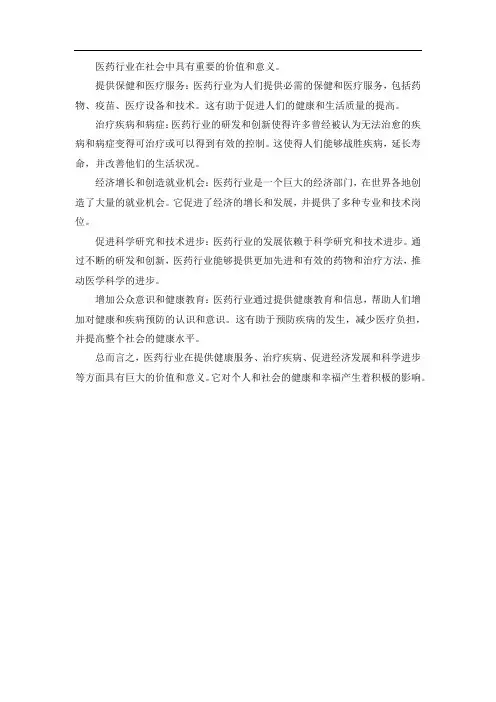 医药行业在社会中具有重要的价值和意义。

提供保健和医疗服务：医药行业为人们提供必需的保健和医疗服务，包括药物、疫苗、医疗设备和技术。这有助于促进人们的健康和生活质量的提高。

治疗疾病和病症：医药行业的研发和创新使得许多曾经被认为无法治愈的疾病和病症变得可治疗或可以得到有效的控制。这使得人们能够战胜疾病，延长寿命，并改善他们的生活状况。

经济增长和创造就业机会：医药行业是一个巨大的经济部门，在世界各地创造了大量的就业机会。它促进了经济的增长和发展，并提供了多种专业和技术岗位。

促进科学研究和技术进步：医药行业的发展依赖于科学研究和技术进步。通过不断的研发和创新，医药行业能够提供更加先进和有效的药物和治疗方法，推动医学科学的进步。

增加公众意识和健康教育：医药行业通过提供健康教育和信息，帮助人们增加对健康和疾病预防的认识和意识。这有助于预防疾病的发生，减少医疗负担，并提高整个社会的健康水平。

总而言之，医药行业在提供健康服务、治疗疾病、促进经济发展和科学进步等方面具有巨大的价值和意义。它对个人和社会的健康和幸福产生着积极的影响。